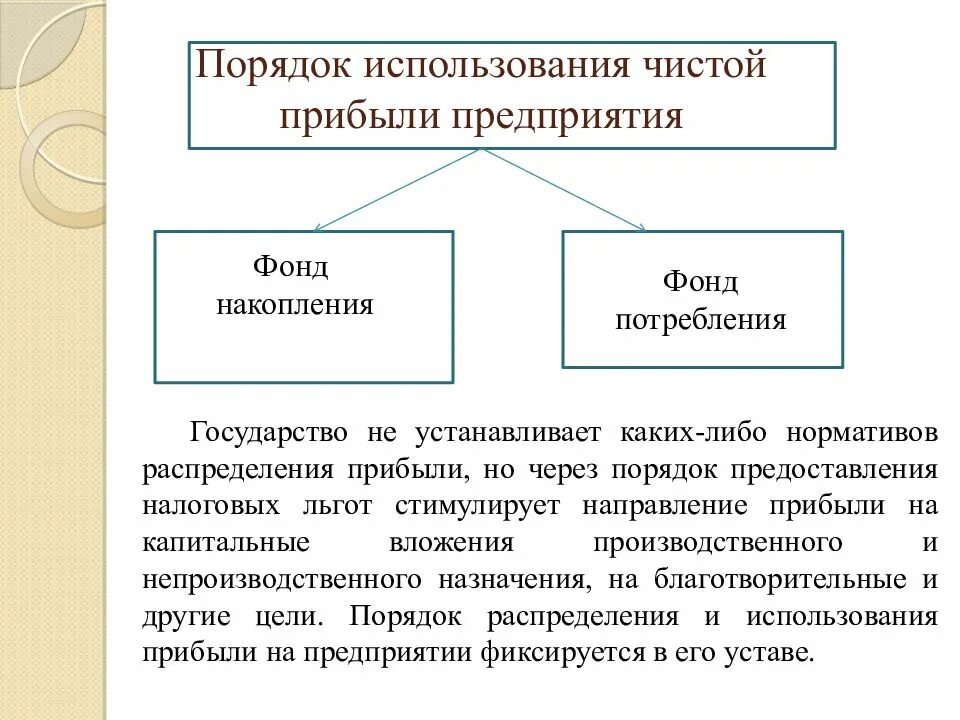 Порядок использования чистой прибыли предприятия

Фонд накопления

Фонд потребления

Государство не устанавливает каких-либо нормативов распределения прибыли, но через порядок предоставления налоговых льгот стимулирует направление прибыли на капитальные вложения производственного и непроизводственного назначения, на благотворительные и другие цели. Порядок распределения и использования прибыли на предприятии фиксируется в его уставе.